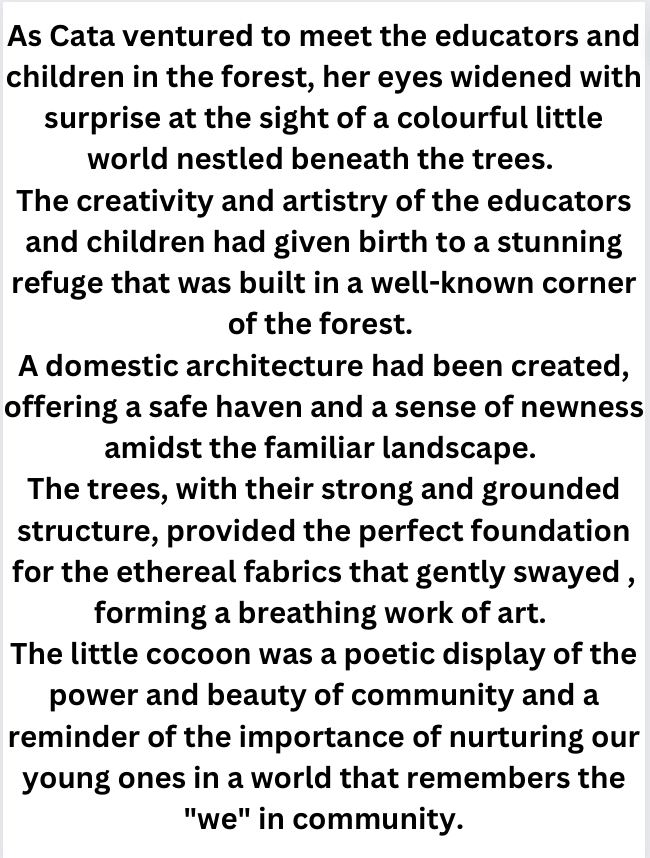 As Cata ventured to meet the educators and children in the forest, her eyes widened with surprise at the sight of a colourful little world nestled beneath the trees.

The creativity and artistry of the educators and children had given birth to a stunning refuge that was built in a well-known corner of the forest.

A domestic architecture had been created, offering a safe haven and a sense of newness amidst the familiar landscape.

The trees, with their strong and grounded structure, provided the perfect foundation for the ethereal fabrics that gently swayed , forming a breathing work of art.

The little cocoon was a poetic display of the power and beauty of community and a reminder of the importance of nurturing our young ones in a world that remembers the "we" in community.